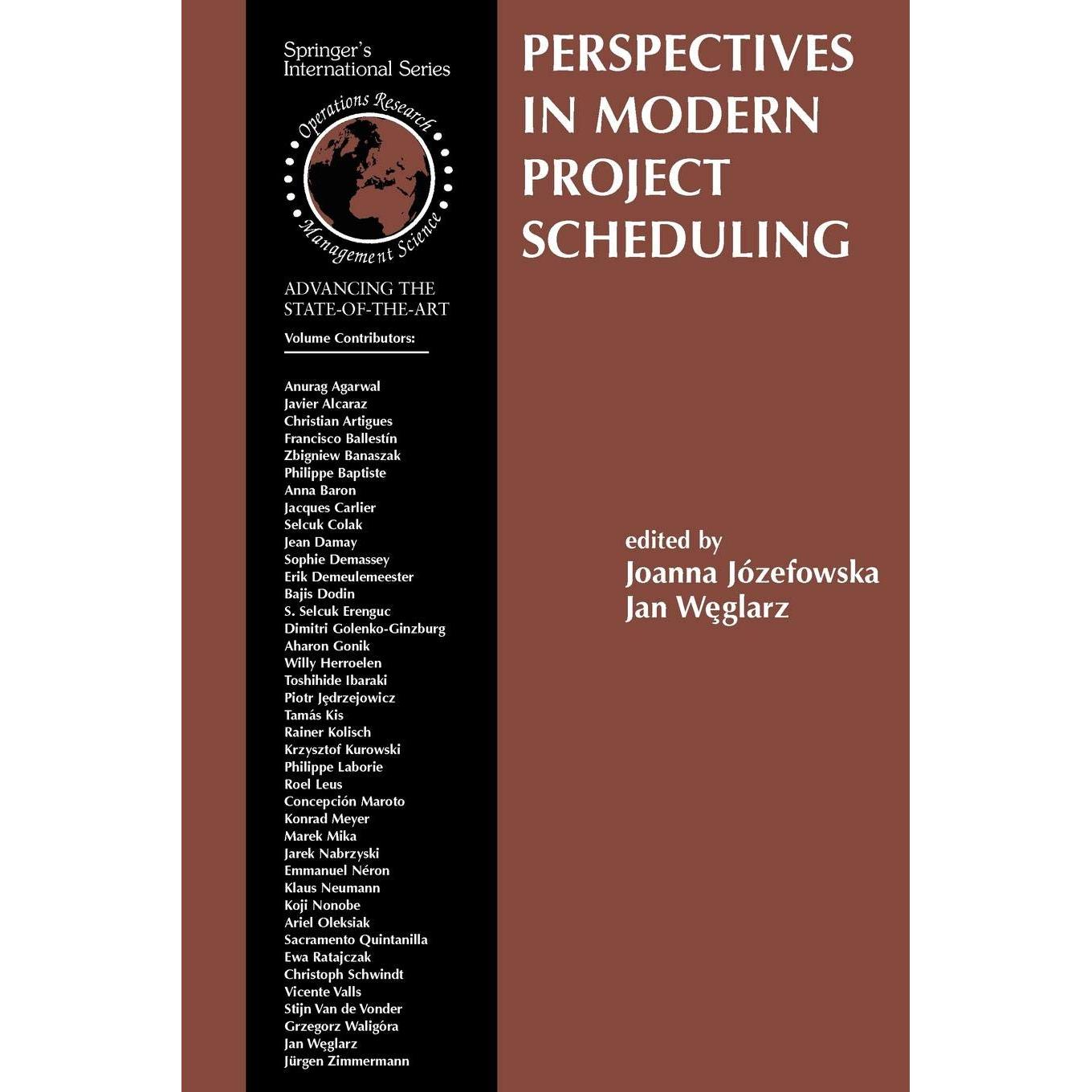 Springer's International Series

Operations Research
Management Science

ADVANCING THE STATE-OF-THE-ART

Volume Contributors:

Anurag Agarwal
Javier Alcaraz
Christian Artigues
Francisco Ballestín
Zbigniew Banaszak
Philippe Baptiste
Anna Baron
Jacques Carlier
Selcuk Colak
Jean Damay
Sophie Demassey
Erik Demeulemeester
Bajis Dodin
S. Selcuk Erenguc
Dimitri Golenko-Ginzburg
Aharon Gonik
Willy Herroelen
Toshihide Ibaraki
Piotr Jędrzejowicz
Tamás Kis
Rainer Kolisch
Krzysztof Kurowski
Philippe Laborie
Roel Leus
Concepción Maroto
Konrad Meyer
Marek Mika
Jarek Nabrzyski
Emmanuel Néron
Klaus Neumann
Koji Nonobe
Ariel Oleksiak
Sacramento Quintanilla
Ewa Ratajczak
Christoph Schwindt
Vicente Valls
Stijn Van de Vonder
Grzegorz Waligóra
Jan Węglarz
Jürgen Zimmermann

PERSPECTIVES IN MODERN PROJECT SCHEDULING

edited by
Joanna Józefowska
Jan Węglarz